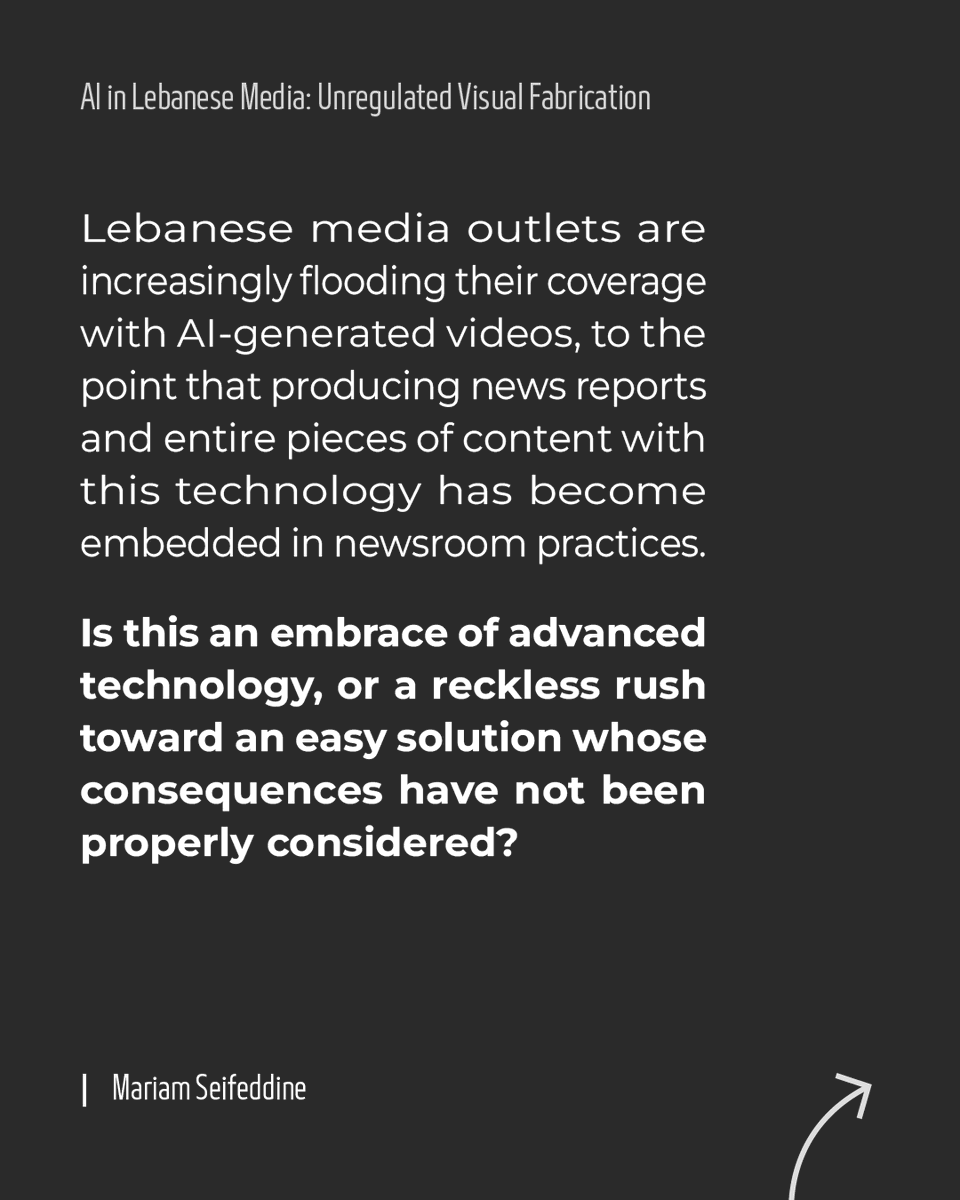 AI in Lebanese Media: Unregulated Visual Fabrication

Lebanese media outlets are increasingly flooding their coverage with AI-generated videos, to the point that producing news reports and entire pieces of content with this technology has become embedded in newsroom practices.

Is this an embrace of advanced technology, or a reckless rush toward an easy solution whose consequences have not been properly considered?

| Mariam Seifeddine